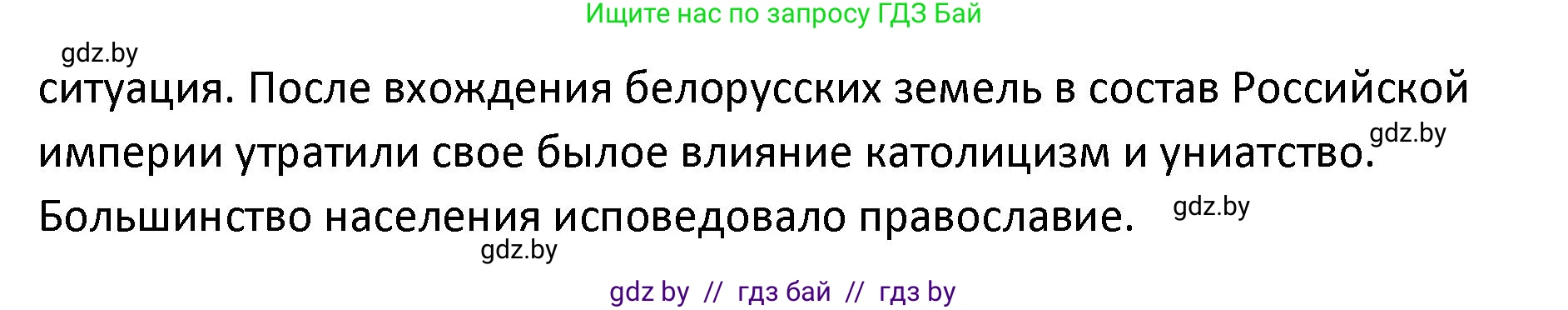 Ищите нас по запросу ГДЗ Бай

gdz.by

ситуация. После вхождения белорусских земель в состав Российской империи утратили свое былое влияние католицизм и униатство. gdz.by
Большинство населения исповедовало православие. gdz.by

gdz.by

gdz by // гдз бай // гдз by